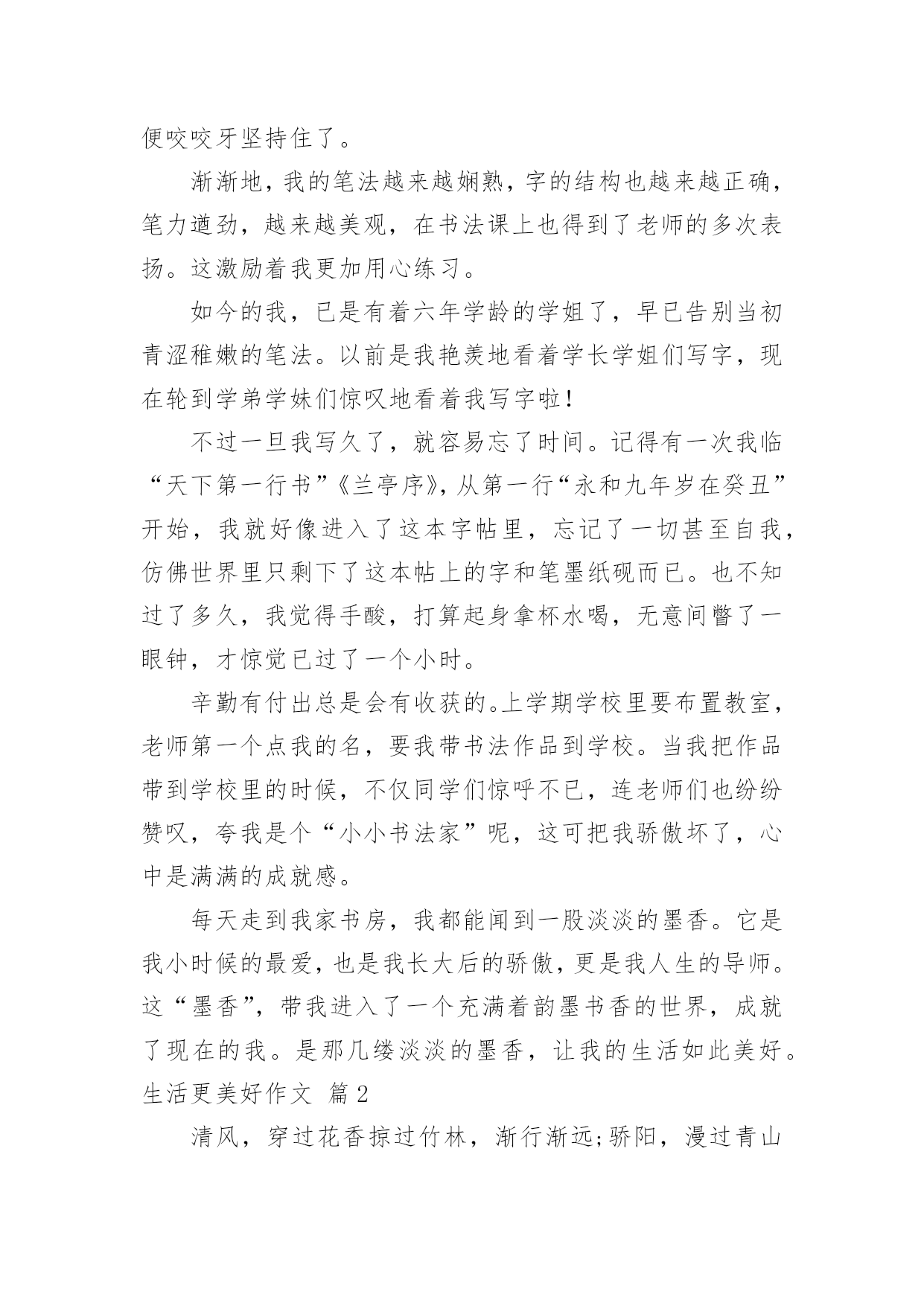 便咬咬牙坚持住了。

渐渐地，我的笔法越来越娴熟，字的结构也越来越正确，笔力遒劲，越来越美观，在书法课上也得到了老师的多次表扬。这激励着我更加用心练习。

如今的我，已是有着六年学龄的学姐了，早已告别当初青涩稚嫩的笔法。以前是我艳羡地看着学长学姐们写字，现在轮到学弟学妹们惊叹地看着我写字啦！

不过一旦我写久了，就容易忘了时间。记得有一次我临“天下第一行书”《兰亭序》，从第一行“永和九年岁在癸丑”开始，我就好像进入了这本字帖里，忘记了一切甚至自我，仿佛世界里只剩下了这本帖上的字和笔墨纸砚而已。也不知过了多久，我觉得手酸，打算起身拿杯水喝，无意间瞥了一眼钟，才惊觉已过了一个小时。

辛勤有付出总是会有收获的。上学期学校里要布置教室，老师第一个点我的名，要我带书法作品到学校。当我把作品带到学校里的时候，不仅同学们惊呼不已，连老师们也纷纷赞叹，夸我是个“小小书法家”呢，这可把我骄傲坏了，心中是满满的成就感。

每天走到我家书房，我都能闻到一股淡淡的墨香。它是我小时候的最爱，也是我长大后的骄傲，更是我人生的导师。这“墨香”，带我进入了一个充满着韵墨书香的世界，成就了现在的我。是那几缕淡淡的墨香，让我的生活如此美好。

生活更美好作文 篇2

清风，穿过花香掠过竹林，渐行渐远;骄阳，漫过青山